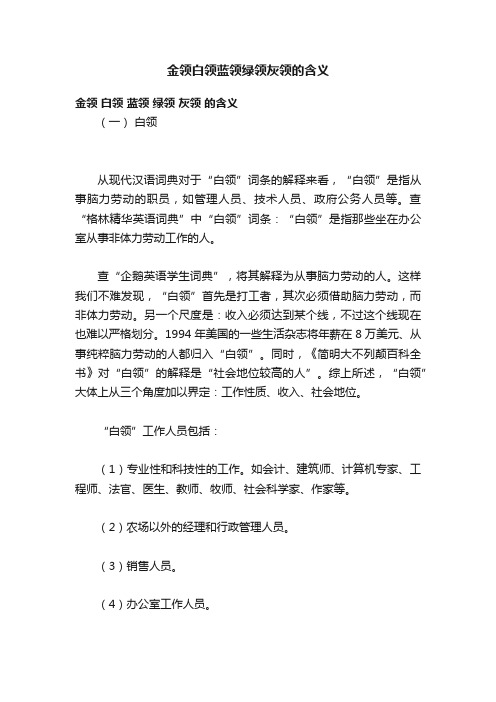 金领白领蓝领绿领灰领的含义

金领 白领 蓝领 绿领 灰领 的含义

（一） 白领

从现代汉语词典对于“白领”词条的解释来看，“白领”是指从事脑力劳动的职员，如管理人员、技术人员、政府公务人员等。查“格林精华英语词典”中“白领”词条：“白领”是指那些坐在办公室从事非体力劳动工作的人。

查“企鹅英语学生词典”，将其解释为从事脑力劳动的人。这样我们不难发现，“白领”首先是打工者，其次必须借助脑力劳动，而非体力劳动。另一个尺度是：收入必须达到某个线，不过这个线现在也难以严格划分。1994 年美国的一些生活杂志将年薪在 8 万美元、从事纯粹脑力劳动的人都归入“白领”。同时，《简明大不列颠百科全书》对“白领”的解释是“社会地位较高的人”。综上所述，“白领”大体上从三个角度加以界定：工作性质、收入、社会地位。

“白领”工作人员包括：

（1）专业性和科技性的工作。如会计、建筑师、计算机专家、工程师、法官、医生、教师、牧师、社会科学家、作家等。

（2）农场以外的经理和行政管理人员。

（3）销售人员。

（4）办公室工作人员。